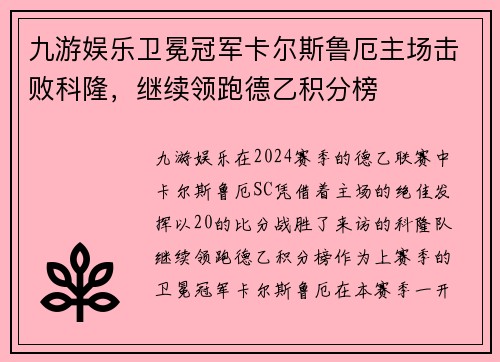 九游娱乐卫冕冠军卡尔斯鲁厄主场击败科隆，继续领跑德乙积分榜

九游娱乐在2024赛季的德乙联赛中卡尔斯鲁厄SC凭借着主场的绝佳发挥以20的比分战胜了来访的科隆队继续领跑德乙积分榜作为上赛季的卫冕冠军卡尔斯鲁厄在本赛季一开